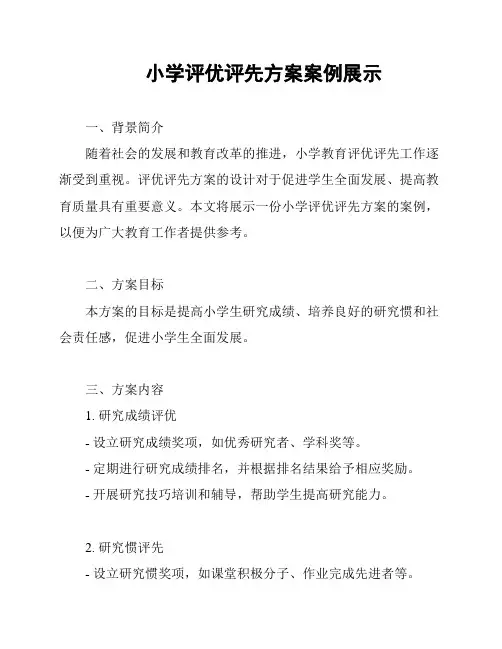 小学评优评先方案案例展示

一、背景简介

随着社会的发展和教育改革的推进，小学教育评优评先工作逐渐受到重视。评优评先方案的设计对于促进学生全面发展、提高教育质量具有重要意义。本文将展示一份小学评优评先方案的案例，以便为广大教育工作者提供参考。

二、方案目标

本方案的目标是提高小学生研究成绩、培养良好的研究惯和社会责任感，促进小学生全面发展。

三、方案内容

1. 研究成绩评优

- 设立研究成绩奖项，如优秀研究者、学科奖等。

- 定期进行研究成绩排名，并根据排名结果给予相应奖励。

- 开展研究技巧培训和辅导，帮助学生提高研究能力。

2. 研究惯评先

- 设立研究惯奖项，如课堂积极分子、作业完成先进者等。